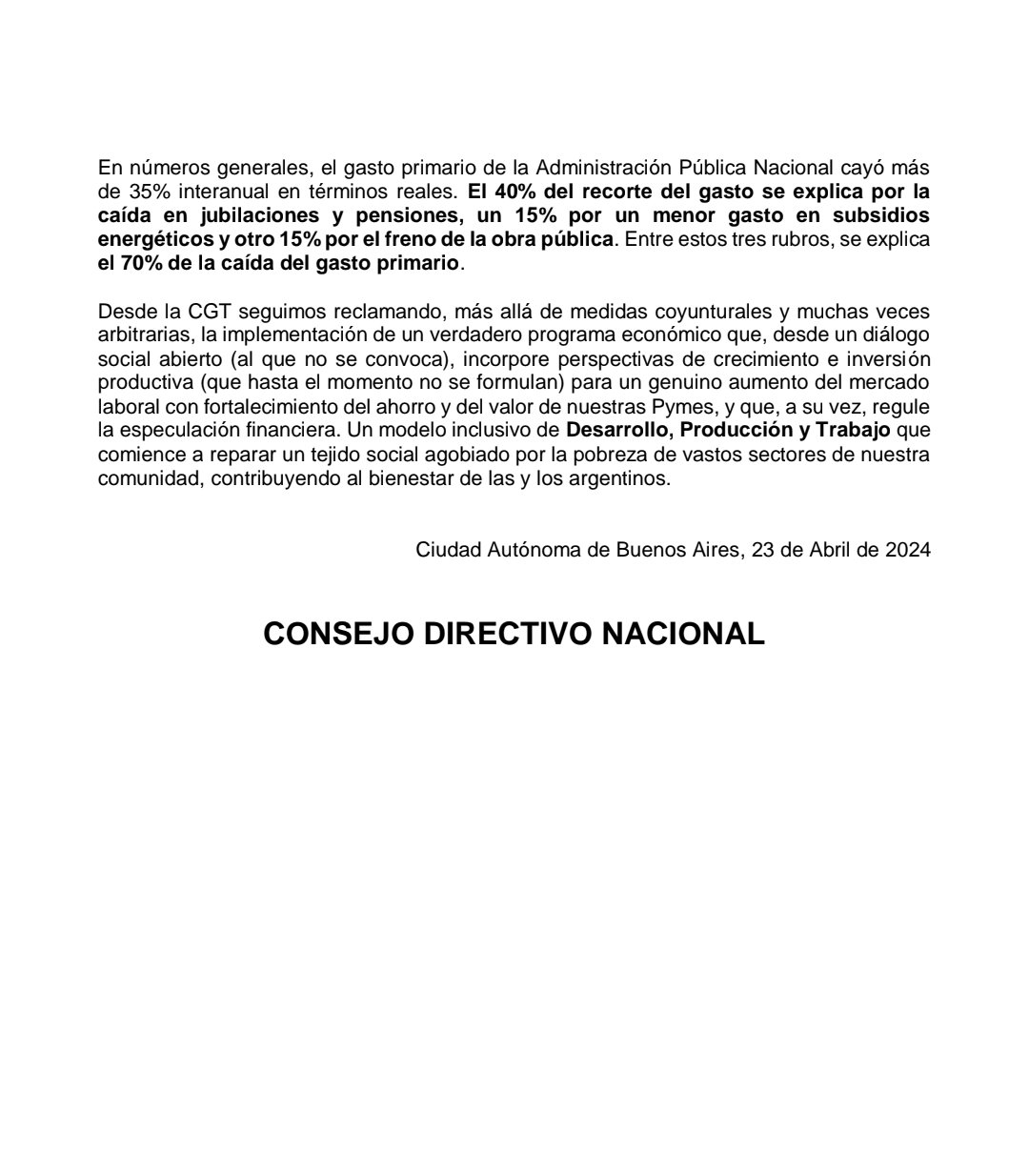 En números generales, el gasto primario de la Administración Pública Nacional cayó más de 35% interanual en términos reales. El 40% del recorte del gasto se explica por la caída en jubilaciones y pensiones, un 15% por un menor gasto en subsidios energéticos y otro 15% por el freno de la obra pública. Entre estos tres rubros, se explica el 70% de la caída del gasto primario.

Desde la CGT seguimos reclamando, más allá de medidas coyunturales y muchas veces arbitrarias, la implementación de un verdadero programa económico que, desde un diálogo social abierto (al que no se convoca), incorpore perspectivas de crecimiento e inversión productiva (que hasta el momento no se formulan) para un genuino aumento del mercado laboral con fortalecimiento del ahorro y del valor de nuestras Pymes, y que, a su vez, regule la especulación financiera. Un modelo inclusivo de Desarrollo, Producción y Trabajo que comience a reparar un tejido social agobiado por la pobreza de vastos sectores de nuestra comunidad, contribuyendo al bienestar de las y los argentinos.

Ciudad Autónoma de Buenos Aires, 23 de Abril de 2024

CONSEJO DIRECTIVO NACIONAL